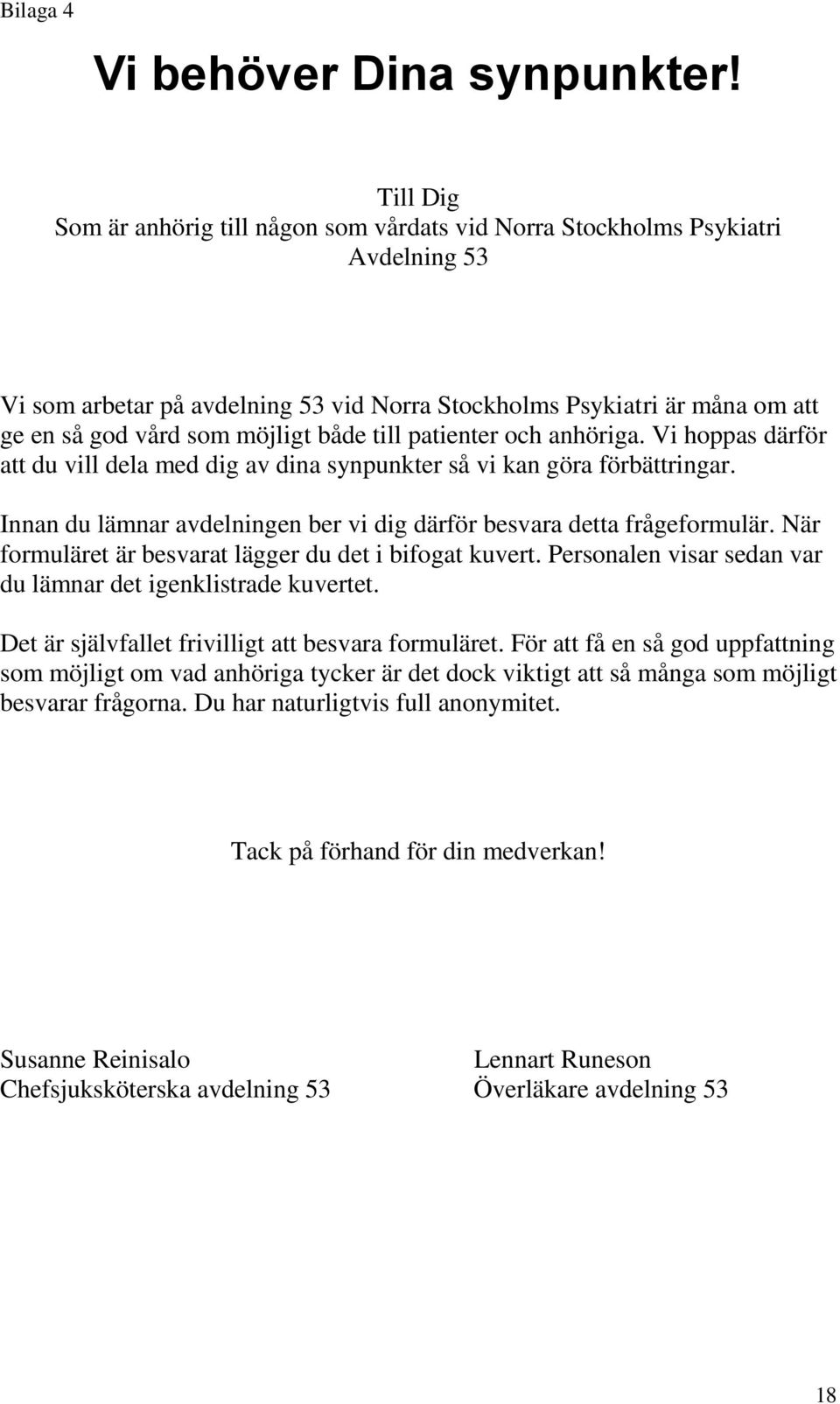 Bilaga 4

Vi behöver Dina synpunkter!

Till Dig
Som är anhörig till någon som vårdats vid Norra Stockholms Psykiatri
Avdelning 53

Vi som arbetar på avdelning 53 vid Norra Stockholms Psykiatri är måna om att ge en så god vård som möjligt både till patienter och anhöriga. Vi hoppas därför att du vill dela med dig av dina synpunkter så vi kan göra förbättringar.

Innan du lämnar avdelningen ber vi dig därför besvara detta frågeformulär. När formuläret är besvarat lägger du det i bifogat kuvert. Personalen visar sedan var du lämnar det igenklistrade kuvertet.

Det är självfallet frivilligt att besvara formuläret. För att få en så god uppfattning som möjligt om vad anhöriga tycker är det dock viktigt att så många som möjligt besvarar frågorna. Du har naturligtvis full anonymitet.

Tack på förhand för din medverkan!

Susanne Reinisalo
Chefsjuksköterska avdelning 53

Lennart Runeson
Överläkare avdelning 53

18